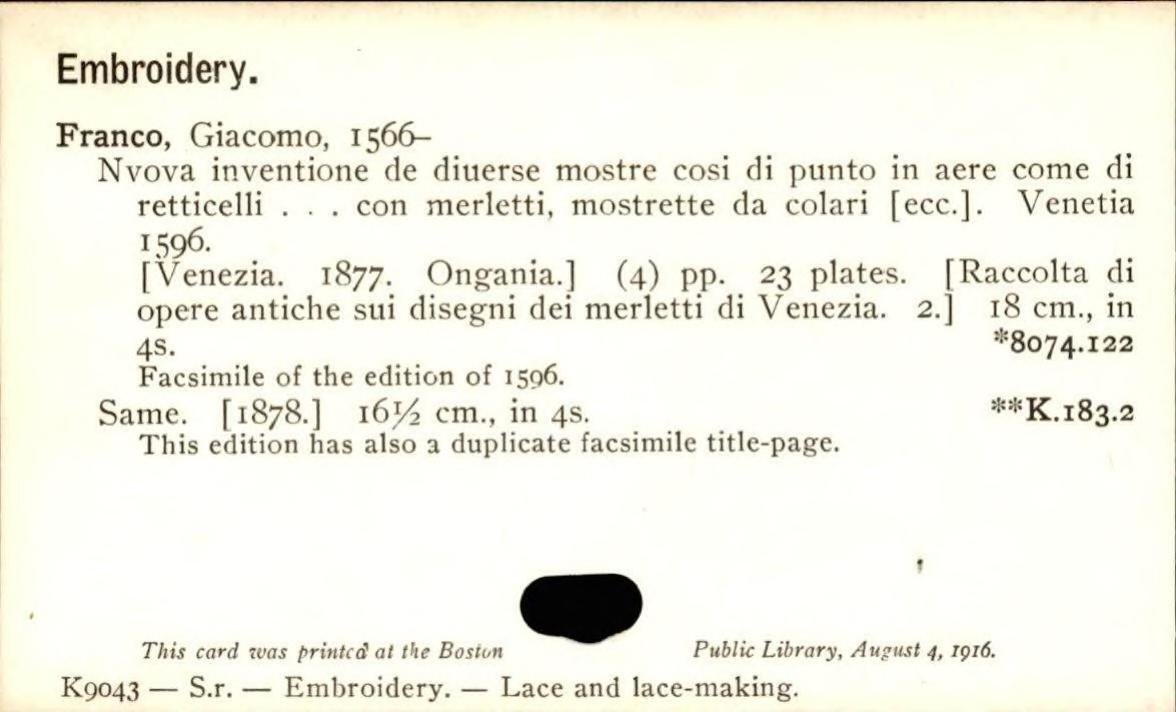 Embroidery.

Franco, Giacomo, 1566–
Nvova inventione de diuerse mostre cosi di punto in aere come di retticelli . . . con merletti, mostrette da colari [ecc.]. Venetia 1596.
[Venezia. 1877. Ongania.] (4) pp. 23 plates. [Raccolta di opere antiche sui disegni dei merletti di Venezia. 2.] 18 cm., in 4s. *8074.122
Facsimile of the edition of 1596.
Same. [1878.] 16½ cm., in 4s. **K.183.2
This edition has also a duplicate facsimile title-page.

This card was printed at the Boston Public Library, August 4, 1916.

K9043 — S.r. — Embroidery. — Lace and lace-making.